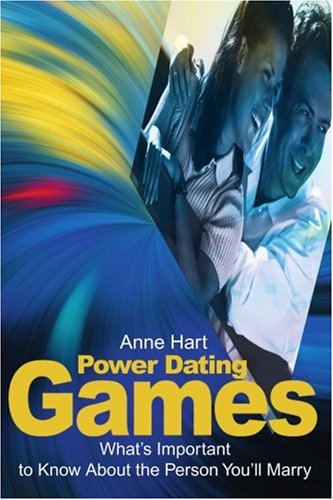 Anne Hart
Power Dating
Games
What's Important
to Know About the Person You'll Marry